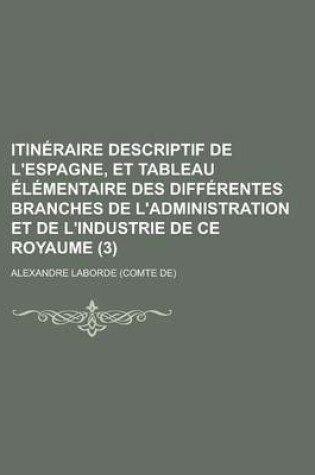 ITINÉRAIRE DESCRIPTIF DE L'ESPAGNE, ET TABLEAU ÉLÉMENTAIRE DES DIFFÉRENTES BRANCHES DE L'ADMINISTRATION ET DE L'INDUSTRIE DE CE ROYAUME (3)

ALEXANDRE LABORDE (COMTE DE)